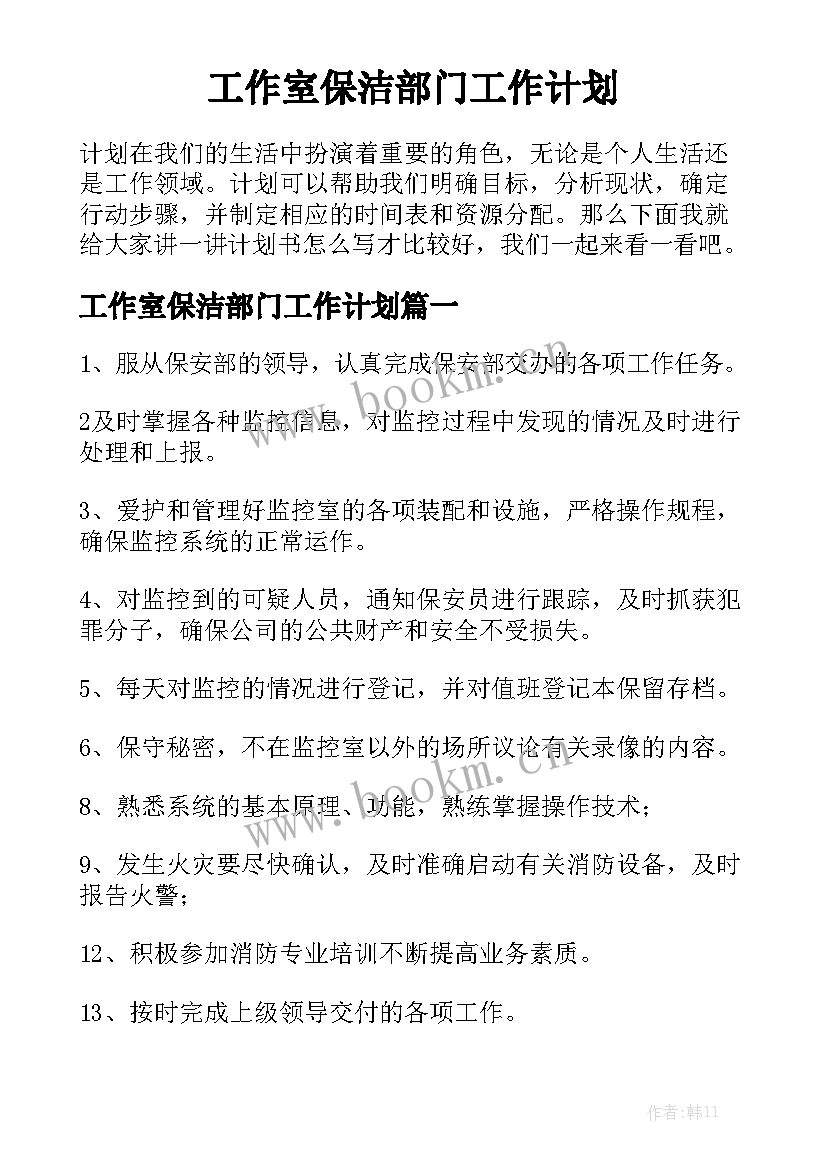 工作室保洁部门工作计划

计划在我们的生活中扮演着重要的角色，无论是个人生活还是工作领域。计划可以帮助我们明确目标，分析现状，确定行动步骤，并制定相应的时间表和资源分配。那么下面我就给大家讲一讲计划书怎么写才比较好，我们一起来看一看吧。

工作室保洁部门工作计划篇一

1、服从保安部的领导，认真完成保安部交办的各项工作任务。

2及时掌握各种监控信息，对监控过程中发现的情况及时进行处理和上报。

3、爱护和管理好监控室的各项装配和设施，严格操作规程，确保监控系统的正常运作。

4、对监控到的可疑人员，通知保安员进行跟踪，及时抓获犯罪分子，确保公司的公共财产和安全不受损失。

5、每天对监控的情况进行登记，并对值班登记本保留存档。

6、保守秘密，不在监控室以外的场所议论有关录像的内容。

8、熟悉系统的基本原理、功能，熟练掌握操作技术；

9、发生火灾要尽快确认，及时准确启动有关消防设备，及时报告火警；

12、积极参加消防专业培训不断提高业务素质。

13、按时完成上级领导交付的各项工作。

www.bookm.cn

www.bookm.cn

作者:韩11